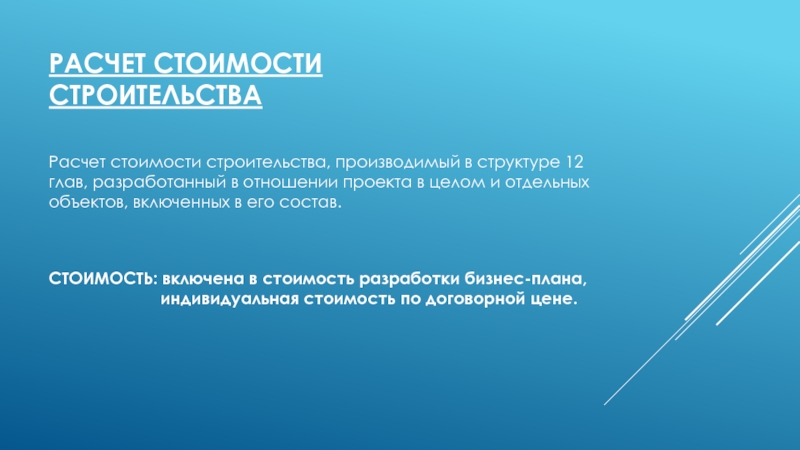 РАСЧЕТ СТОИМОСТИ СТРОИТЕЛЬСТВА

Расчет стоимости строительства, производимый в структуре 12 глав, разработанный в отношении проекта в целом и отдельных объектов, включенных в его состав.

СТОИМОСТЬ: включена в стоимость разработки бизнес-плана, индивидуальная стоимость по договорной цене.